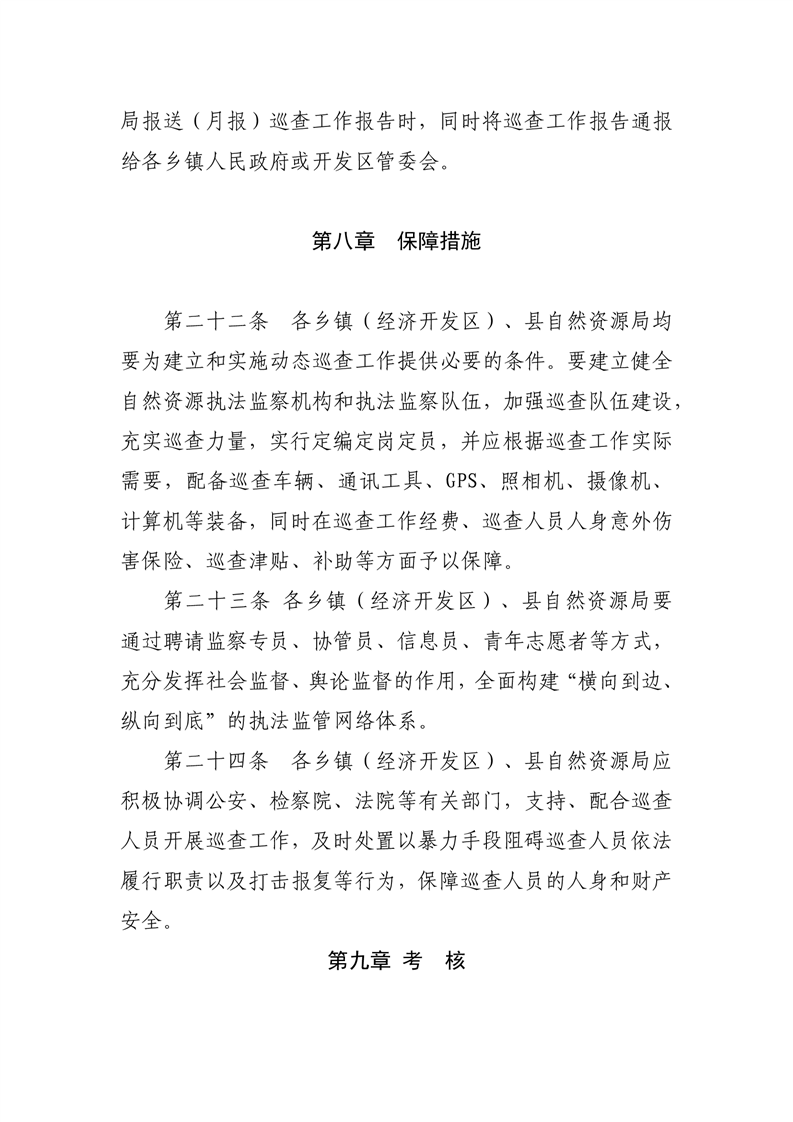 局报送（月报）巡查工作报告时，同时将巡查工作报告通报给各乡镇人民政府或开发区管委会。

第八章　保障措施

第二十二条　各乡镇（经济开发区）、县自然资源局均要为建立和实施动态巡查工作提供必要的条件。要建立健全自然资源执法监察机构和执法监察队伍，加强巡查队伍建设，充实巡查力量，实行定编定岗定员，并应根据巡查工作实际需要，配备巡查车辆、通讯工具、GPS、照相机、摄像机、计算机等装备，同时在巡查工作经费、巡查人员人身意外伤害保险、巡查津贴、补助等方面予以保障。

第二十三条 各乡镇（经济开发区）、县自然资源局要通过聘请监察专员、协管员、信息员、青年志愿者等方式，充分发挥社会监督、舆论监督的作用，全面构建“横向到边、纵向到底”的执法监管网络体系。

第二十四条　各乡镇（经济开发区）、县自然资源局应积极协调公安、检察院、法院等有关部门，支持、配合巡查人员开展巡查工作，及时处置以暴力手段阻碍巡查人员依法履行职责以及打击报复等行为，保障巡查人员的人身和财产安全。

第九章 考　核